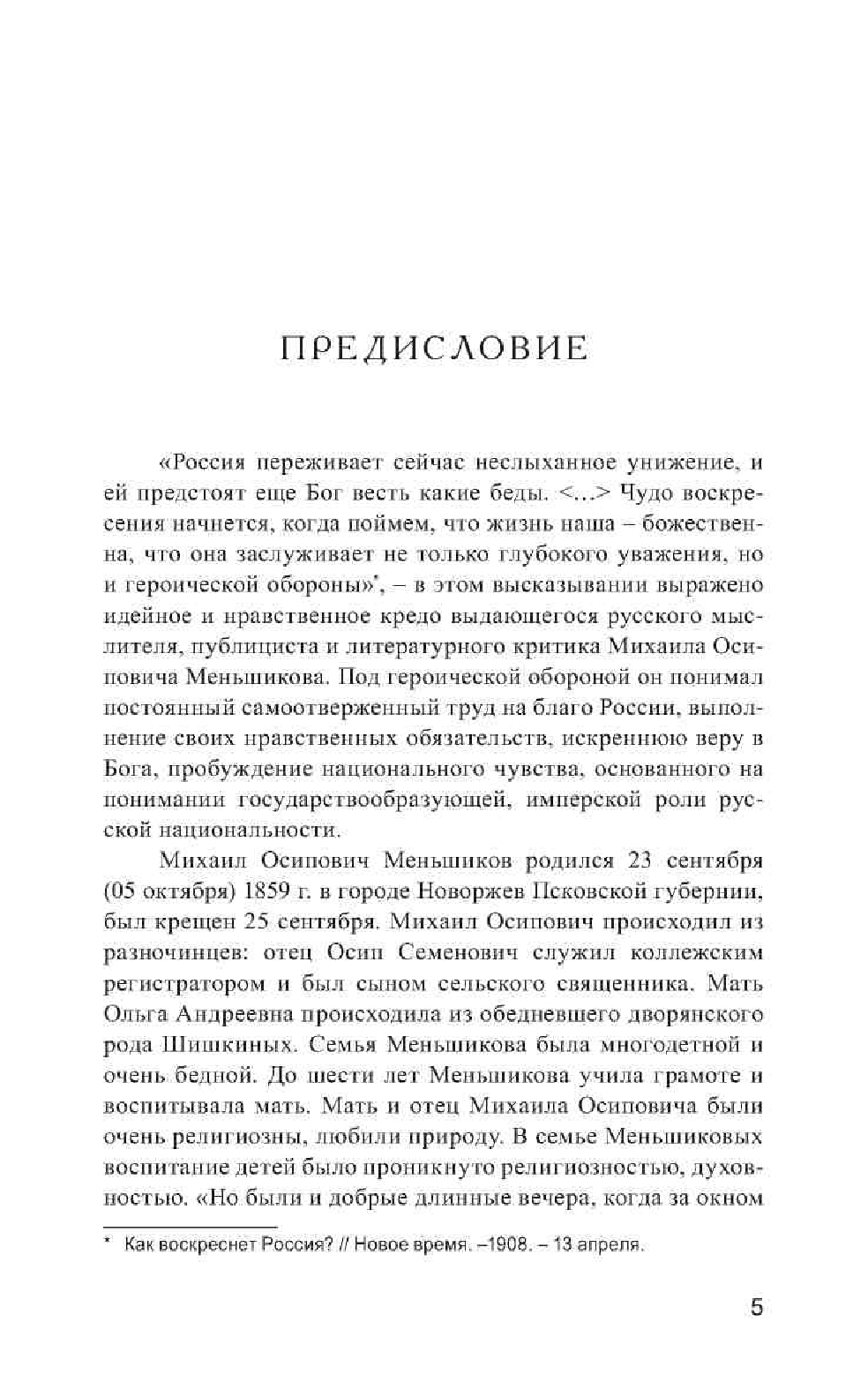 ПРЕДИСЛОВИЕ

«Россия переживает сейчас неслыханное унижение, и ей предстоят еще Бог весть какие беды. <...> Чудо воскресения начнется, когда поймем, что жизнь наша – божественна, что она заслуживает не только глубокого уважения, но и героической обороны»*, – в этом высказывании выражено идейное и нравственное кредо выдающегося русского мыслителя, публициста и литературного критика Михаила Осиповича Меньшикова. Под героической обороной он понимал постоянный самоотверженный труд на благо России, выполнение своих нравственных обязательств, искреннюю веру в Бога, пробуждение национального чувства, основанного на понимании государствообразующей, имперской роли русской национальности.

Михаил Осипович Меньшиков родился 23 сентября (05 октября) 1859 г. в городе Новоржев Псковской губернии, был крещен 25 сентября. Михаил Осипович происходил из разночинцев: отец Осип Семенович служил коллежским регистратором и был сыном сельского священника. Мать Ольга Андреевна происходила из обедневшего дворянского рода Шишкиных. Семья Меньшикова была многодетной и очень бедной. До шести лет Меньшикова учила грамоте и воспитывала мать. Мать и отец Михаила Осиповича были очень религиозны, любили природу. В семье Меньшиковых воспитание детей было проникнуто религиозностью, духовностью. «Но были и добрые длинные вечера, когда за окном

* Как воскреснет Россия? // Новое время. –1908. – 13 апреля.

5